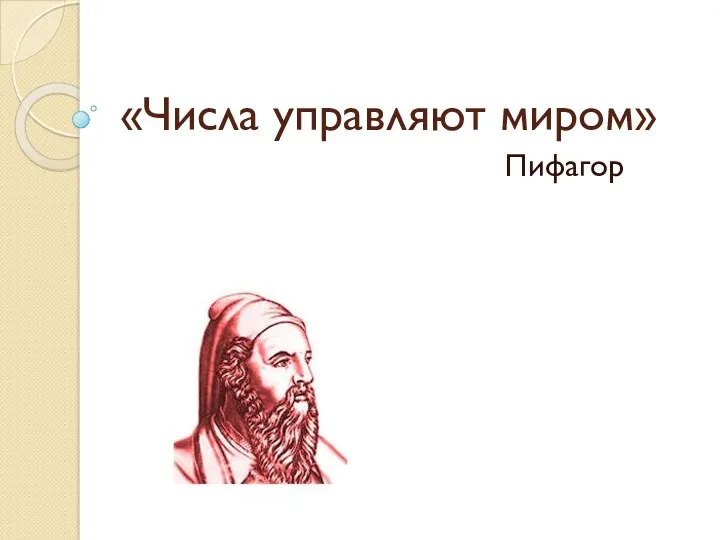 «Числа управляют миром»

Пифагор